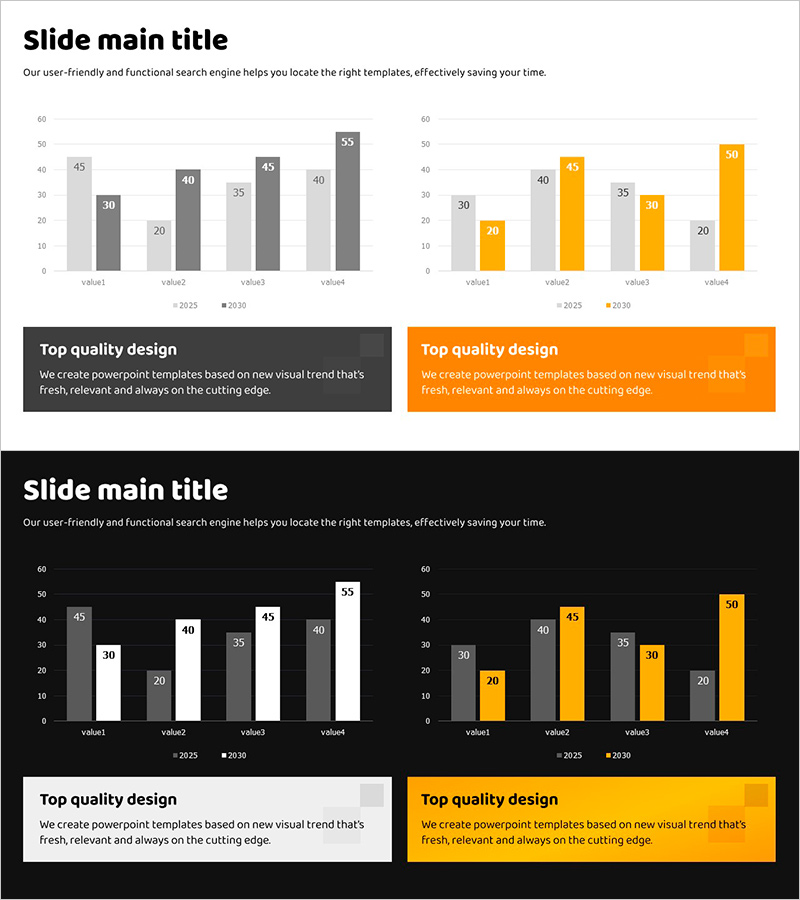 Slide main title

Our user-friendly and functional search engine helps you locate the right templates, effectively saving your time.

60
50
40
30
20
10
0
45
30
20
40
35
45
40
55
value1
value2
value3
value4
2025
2030

60
50
40
30
20
10
0
30
20
40
45
35
30
20
50
value1
value2
value3
value4
2025
2030

Top quality design

We create powerpoint templates based on new visual trend that's fresh, relevant and always on the cutting edge.

Top quality design

We create powerpoint templates based on new visual trend that's fresh, relevant and always on the cutting edge.

Slide main title

Our user-friendly and functional search engine helps you locate the right templates, effectively saving your time.

60
50
40
30
20
10
0
45
30
20
40
35
45
40
55
value1
value2
value3
value4
2025
2030

60
50
40
30
20
10
0
30
20
40
45
35
30
20
50
value1
value2
value3
value4
2025
2030

Top quality design

We create powerpoint templates based on new visual trend that's fresh, relevant and always on the cutting edge.

Top quality design

We create powerpoint templates based on new visual trend that's fresh, relevant and always on the cutting edge.